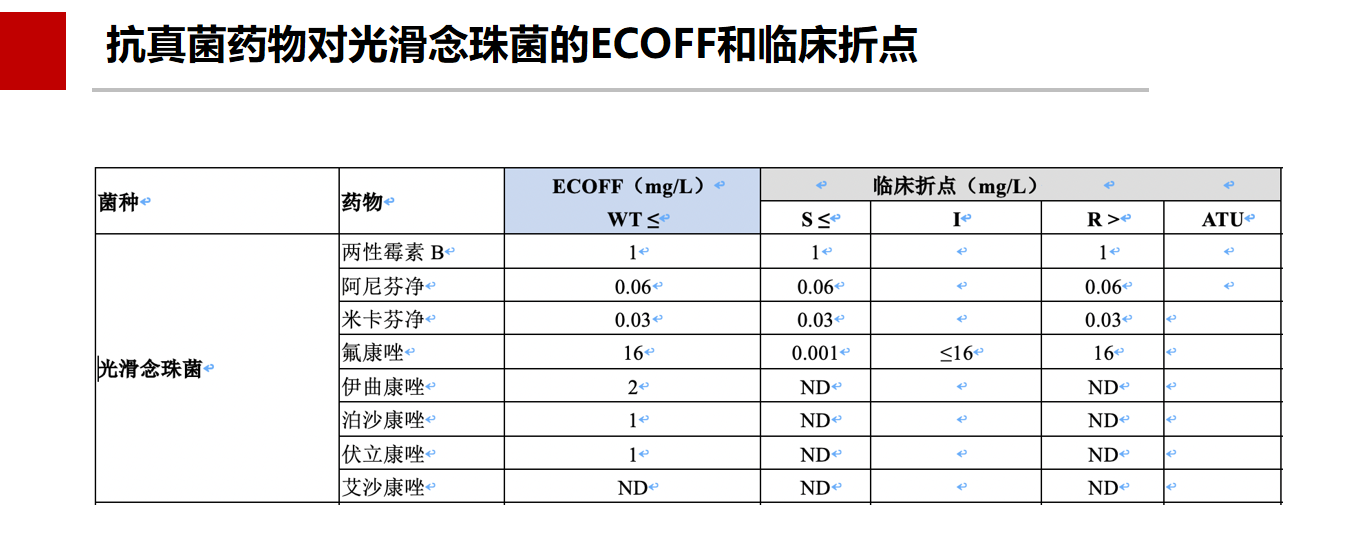 抗真菌药物对光滑念珠菌的ECOFF和临床折点

| 菌种 | 药物 | ECOFF（mg/L） | 临床折点（mg/L） | | | |
|---|---|---|---|---|---|---|
| | | WT ≤ | S ≤ | I | R > | ATU |
| 光滑念珠菌 | 两性霉素 B | 1 | 1 | | 1 | |
| | 阿尼芬净 | 0.06 | 0.06 | | 0.06 | |
| | 米卡芬净 | 0.03 | 0.03 | | 0.03 | |
| | 氟康唑 | 16 | 0.001 | ≤16 | 16 | |
| | 伊曲康唑 | 2 | ND | | ND | |
| | 泊沙康唑 | 1 | ND | | ND | |
| | 伏立康唑 | 1 | ND | | ND | |
| | 艾沙康唑 | ND | ND | | ND | |